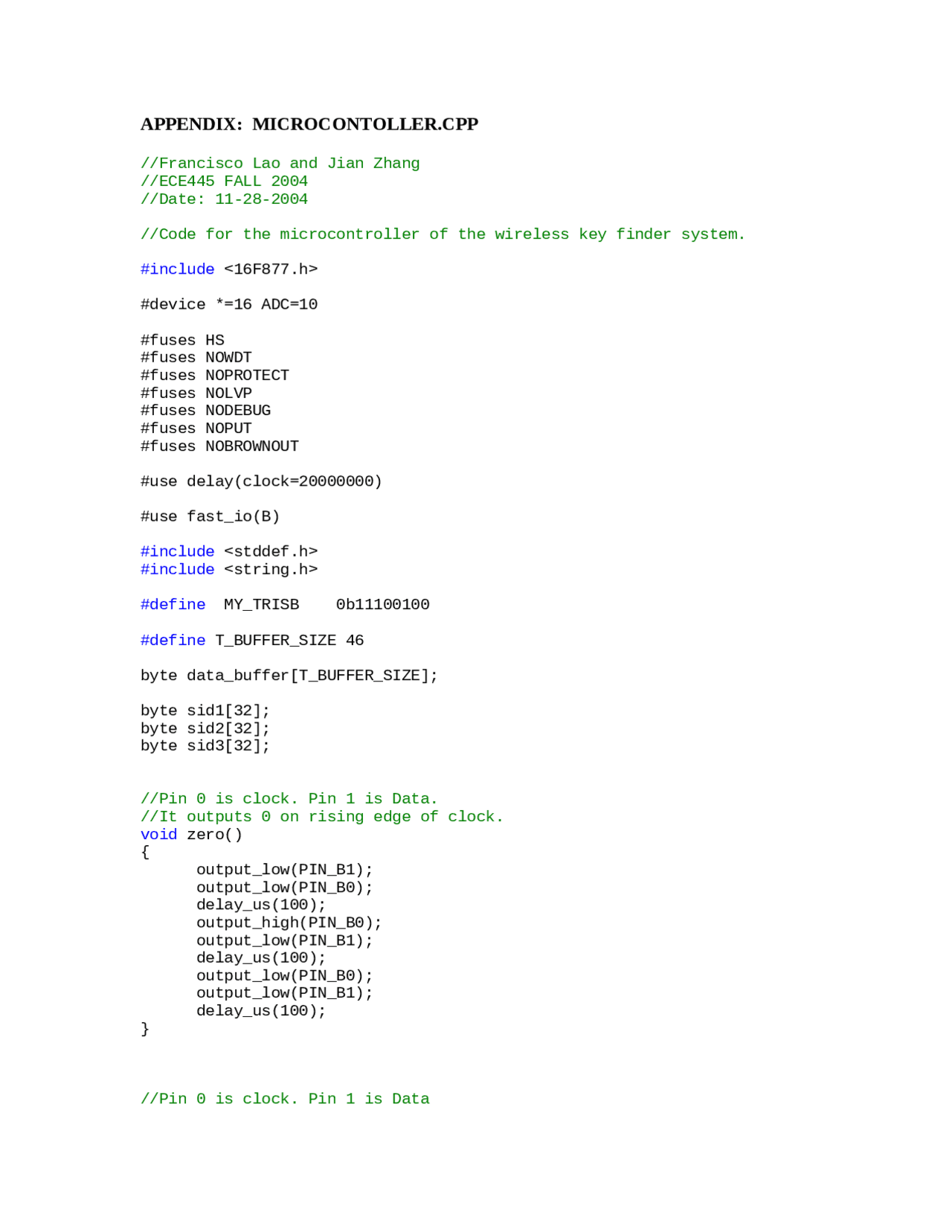 APPENDIX: MICROCONTOLLER.CPP

//Francisco Lao and Jian Zhang
//ECE445 FALL 2004
//Date: 11-28-2004

//Code for the microcontroller of the wireless key finder system.

#include <16F877.h>

#device *=16 ADC=10

#fuses HS
#fuses NOWDT
#fuses NOPROTECT
#fuses NOLVP
#fuses NODEBUG
#fuses NOPUT
#fuses NOBROWNOUT

#use delay(clock=20000000)

#use fast_io(B)

#include <stddef.h>
#include <string.h>

#define MY_TRISB 0b11100100

#define T_BUFFER_SIZE 46

byte data_buffer[T_BUFFER_SIZE];

byte sid1[32];
byte sid2[32];
byte sid3[32];

//Pin 0 is clock. Pin 1 is Data.
//It outputs 0 on rising edge of clock.
void zero()
{
output_low(PIN_B1);
output_low(PIN_B0);
delay_us(100);
output_high(PIN_B0);
output_low(PIN_B1);
delay_us(100);
output_low(PIN_B0);
output_low(PIN_B1);
delay_us(100);
}

//Pin 0 is clock. Pin 1 is Data